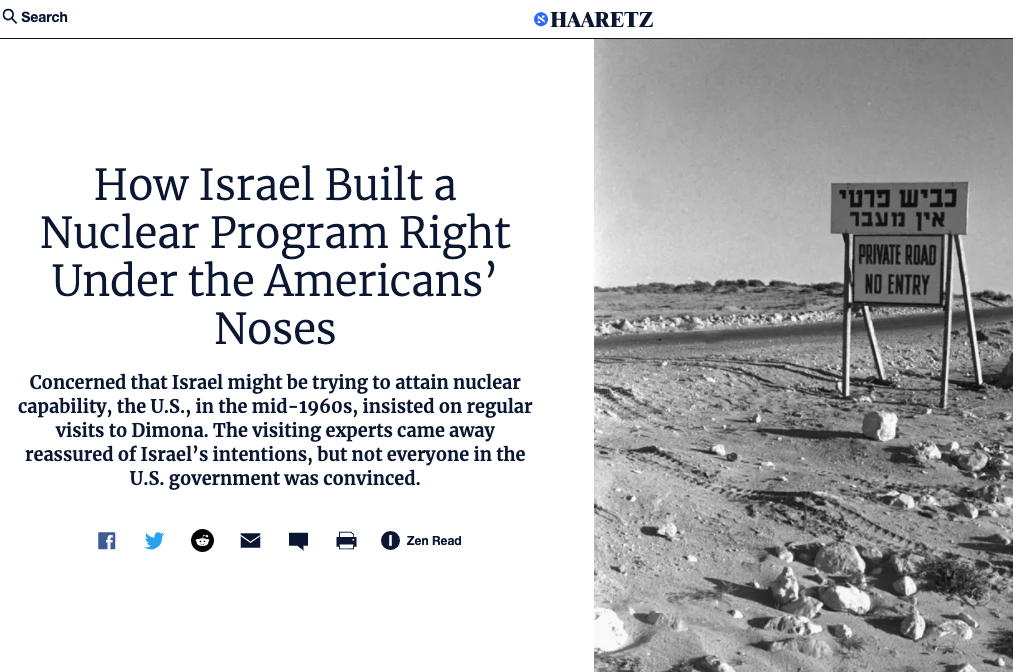 Search

HAARETZ

How Israel Built a Nuclear Program Right Under the Americans' Noses

Concerned that Israel might be trying to attain nuclear capability, the U.S., in the mid-1960s, insisted on regular visits to Dimona. The visiting experts came away reassured of Israel's intentions, but not everyone in the U.S. government was convinced.

Zen Read

כביש פרטי
אין מעבר

PRIVATE ROAD
NO ENTRY